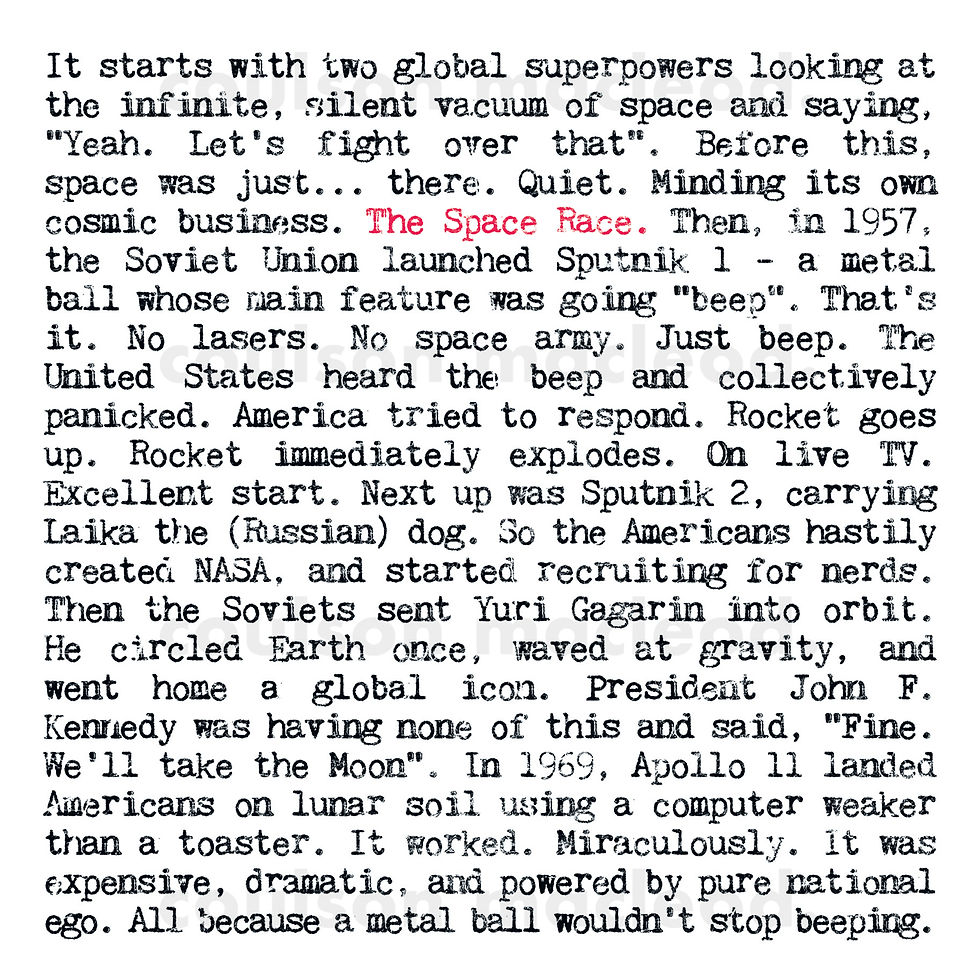 It starts with two global superpowers looking at the infinite, silent vacuum of space and saying, "Yeah. Let's fight over that". Before this, space was just... there. Quiet. Minding its own cosmic business. The Space Race. Then, in 1957, the Soviet Union launched Sputnik 1 - a metal ball whose main feature was going "beep". That's it. No lasers. No space army. Just beep. The United States heard the beep and collectively panicked. America tried to respond. Rocket goes up. Rocket immediately explodes. On live TV. Excellent start. Next up was Sputnik 2, carrying Laika the (Russian) dog. So the Americans hastily created NASA, and started recruiting for nerds. Then the Soviets sent Yuri Gagarin into orbit. He circled Earth once, waved at gravity, and went home a global icon. President John F. Kennedy was having none of this and said, "Fine. We'll take the Moon". In 1969, Apollo 11 landed Americans on lunar soil using a computer weaker than a toaster. It worked. Miraculously. It was expensive, dramatic, and powered by pure national ego. All because a metal ball wouldn't stop beeping.

coulson macleod